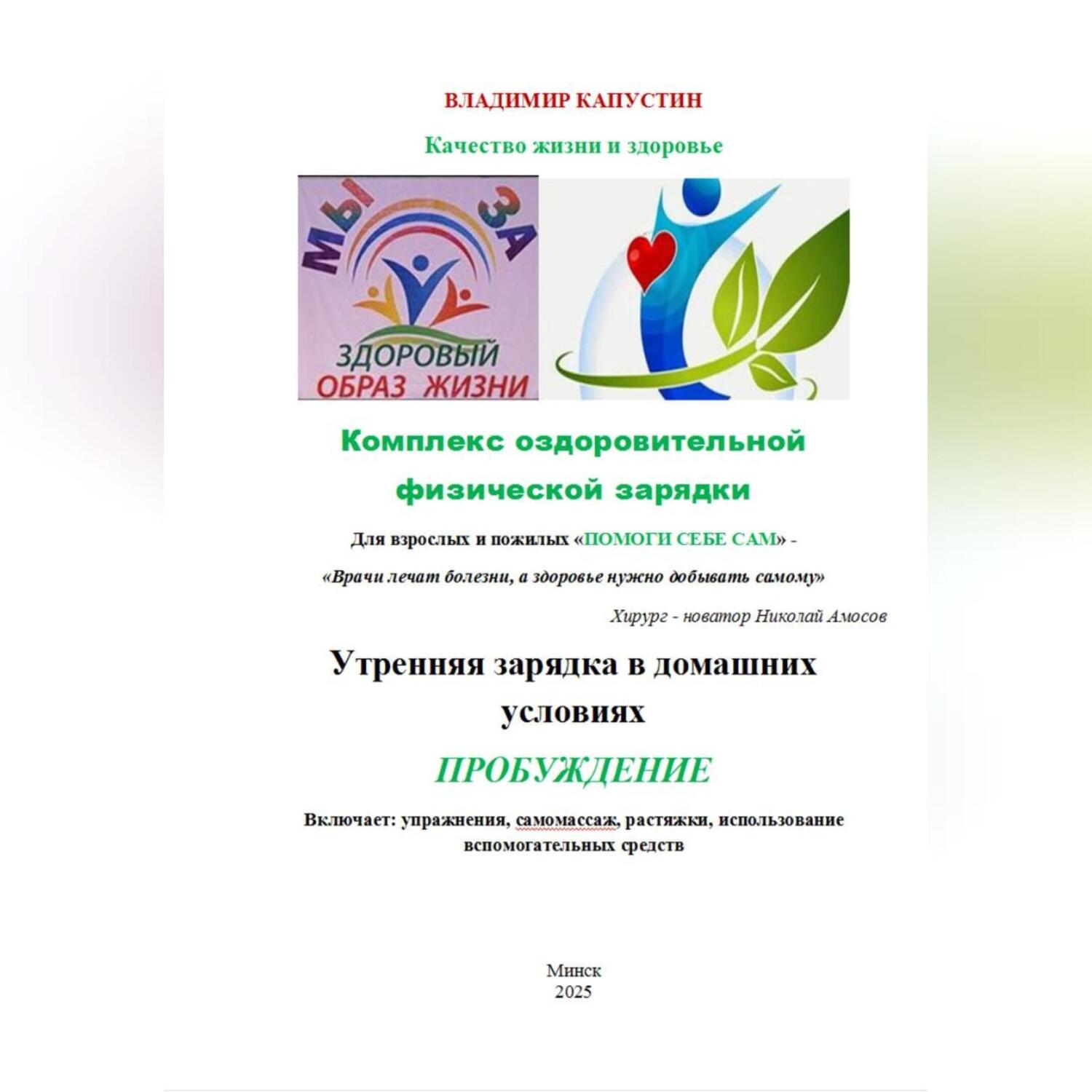 ВЛАДИМИР КАПУСТИН

Качество жизни и здоровье

МЫ ЗА
ЗДОРОВЫЙ ОБРАЗ ЖИЗНИ

Комплекс оздоровительной физической зарядки

Для взрослых и пожилых «ПОМОГИ СЕБЕ САМ» -

«Врачи лечат болезни, а здоровье нужно добывать самому»

Хирург - новатор Николай Амосов

Утренняя зарядка в домашних условиях

ПРОБУЖДЕНИЕ

Включает: упражнения, самомассаж, растяжки, использование вспомогательных средств

Минск
2025